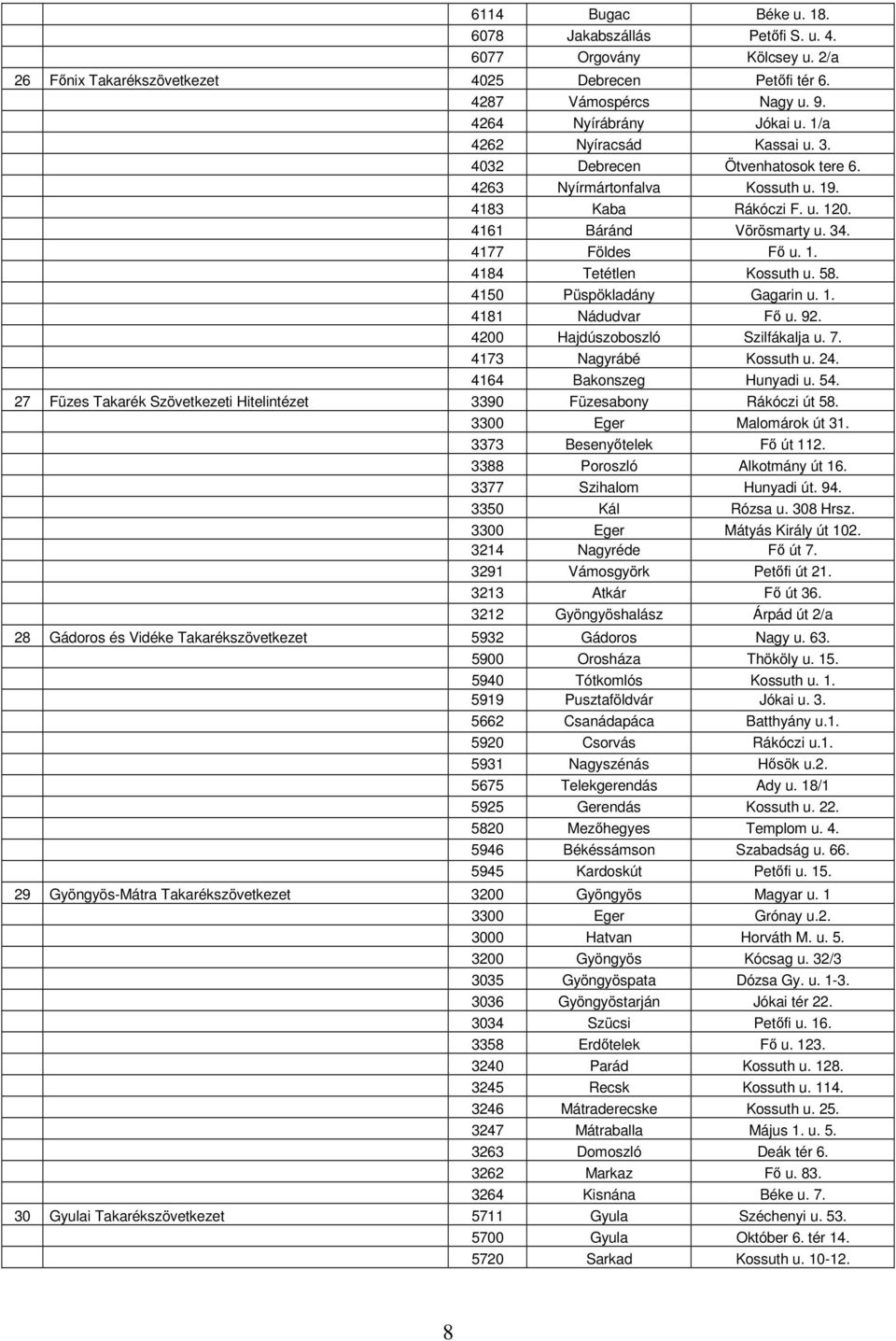 | | | | | |
|---|---|---|---|---|
| | | 6114 | Bugac | Béke u. 18. |
| | | 6078 | Jakabszállás | Petőfi S. u. 4. |
| | | 6077 | Orgovány | Kölcsey u. 2/a |
| 26 | Főnix Takarékszövetkezet | 4025 | Debrecen | Petőfi tér 6. |
| | | 4287 | Vámospércs | Nagy u. 9. |
| | | 4264 | Nyírábrány | Jókai u. 1/a |
| | | 4262 | Nyíracsád | Kassai u. 3. |
| | | 4032 | Debrecen | Ötvenhatosok tere 6. |
| | | 4263 | Nyírmártonfalva | Kossuth u. 19. |
| | | 4183 | Kaba | Rákóczi F. u. 120. |
| | | 4161 | Báránd | Vörösmarty u. 34. |
| | | 4177 | Földes | Fő u. 1. |
| | | 4184 | Tetétlen | Kossuth u. 58. |
| | | 4150 | Püspökladány | Gagarin u. 1. |
| | | 4181 | Nádudvar | Fő u. 92. |
| | | 4200 | Hajdúszoboszló | Szilfákalja u. 7. |
| | | 4173 | Nagyrábé | Kossuth u. 24. |
| | | 4164 | Bakonszeg | Hunyadi u. 54. |
| 27 | Füzes Takarék Szövetkezeti Hitelintézet | 3390 | Füzesabony | Rákóczi út 58. |
| | | 3300 | Eger | Malomárok út 31. |
| | | 3373 | Besenyőtelek | Fő út 112. |
| | | 3388 | Poroszló | Alkotmány út 16. |
| | | 3377 | Szihalom | Hunyadi út. 94. |
| | | 3350 | Kál | Rózsa u. 308 Hrsz. |
| | | 3300 | Eger | Mátyás Király út 102. |
| | | 3214 | Nagyréde | Fő út 7. |
| | | 3291 | Vámosgyörk | Petőfi út 21. |
| | | 3213 | Atkár | Fő út 36. |
| | | 3212 | Gyöngyöshalász | Árpád út 2/a |
| 28 | Gádoros és Vidéke Takarékszövetkezet | 5932 | Gádoros | Nagy u. 63. |
| | | 5900 | Orosháza | Thököly u. 15. |
| | | 5940 | Tótkomlós | Kossuth u. 1. |
| | | 5919 | Pusztaföldvár | Jókai u. 3. |
| | | 5662 | Csanádapáca | Batthyány u.1. |
| | | 5920 | Csorvás | Rákóczi u.1. |
| | | 5931 | Nagyszénás | Hősök u.2. |
| | | 5675 | Telekgerendás | Ady u. 18/1 |
| | | 5925 | Gerendás | Kossuth u. 22. |
| | | 5820 | Mezőhegyes | Templom u. 4. |
| | | 5946 | Békéssámson | Szabadság u. 66. |
| | | 5945 | Kardoskút | Petőfi u. 15. |
| 29 | Gyöngyös-Mátra Takarékszövetkezet | 3200 | Gyöngyös | Magyar u. 1 |
| | | 3300 | Eger | Grónay u.2. |
| | | 3000 | Hatvan | Horváth M. u. 5. |
| | | 3200 | Gyöngyös | Kócsag u. 32/3 |
| | | 3035 | Gyöngyöspata | Dózsa Gy. u. 1-3. |
| | | 3036 | Gyöngyöstarján | Jókai tér 22. |
| | | 3034 | Szücsi | Petőfi u. 16. |
| | | 3358 | Erdőtelek | Fő u. 123. |
| | | 3240 | Parád | Kossuth u. 128. |
| | | 3245 | Recsk | Kossuth u. 114. |
| | | 3246 | Mátraderecske | Kossuth u. 25. |
| | | 3247 | Mátraballa | Május 1. u. 5. |
| | | 3263 | Domoszló | Deák tér 6. |
| | | 3262 | Markaz | Fő u. 83. |
| | | 3264 | Kisnána | Béke u. 7. |
| 30 | Gyulai Takarékszövetkezet | 5711 | Gyula | Széchenyi u. 53. |
| | | 5700 | Gyula | Október 6. tér 14. |
| | | 5720 | Sarkad | Kossuth u. 10-12. |

8